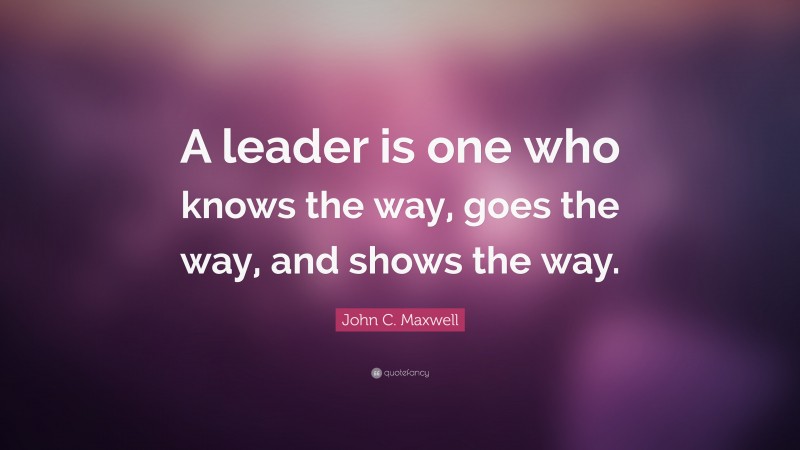 A leader is one who knows the way, goes the way, and shows the way.

John C. Maxwell

quotefancy